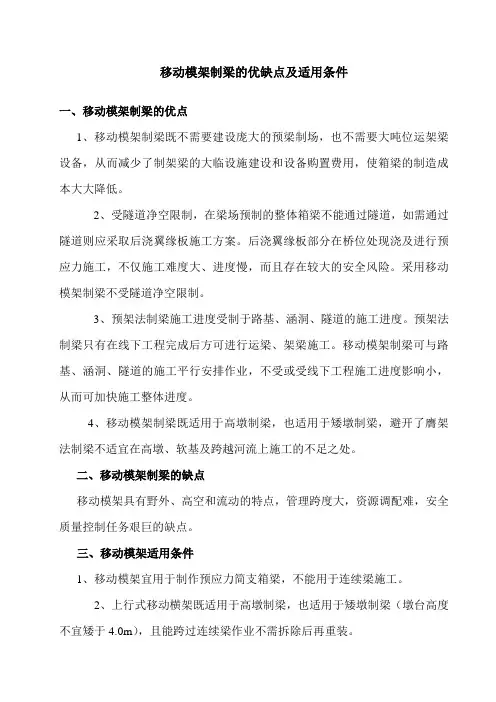 移动模架制梁的优缺点及适用条件

一、移动模架制梁的优点

1、移动模架制梁既不需要建设庞大的预梁制场，也不需要大吨位运架梁设备，从而减少了制架梁的大临设施建设和设备购置费用，使箱梁的制造成本大大降低。

2、受隧道净空限制，在梁场预制的整体箱梁不能通过隧道，如需通过隧道则应采取后浇翼缘板施工方案。后浇翼缘板部分在桥位处现浇及进行预应力施工，不仅施工难度大、进度慢，而且存在较大的安全风险。采用移动模架制梁不受隧道净空限制。

3、预架法制梁施工进度受制于路基、涵洞、隧道的施工进度。预架法制梁只有在线下工程完成后方可进行运梁、架梁施工。移动模架制梁可与路基、涵洞、隧道的施工平行安排作业，不受或受线下工程施工进度影响小，从而可加快施工整体进度。

4、移动模架制梁既适用于高墩制梁，也适用于矮墩制梁，避开了膺架法制梁不适宜在高墩、软基及跨越河流上施工的不足之处。

二、移动模架制梁的缺点

移动模架具有野外、高空和流动的特点，管理跨度大，资源调配难，安全质量控制任务艰巨的缺点。

三、移动模架适用条件

1、移动模架宜用于制作预应力简支箱梁，不能用于连续梁施工。

2、上行式移动模架既适用于高墩制梁，也适用于矮墩制梁（墩台高度不宜矮于 4.0m），且能跨过连续梁作业不需拆除后再重装。